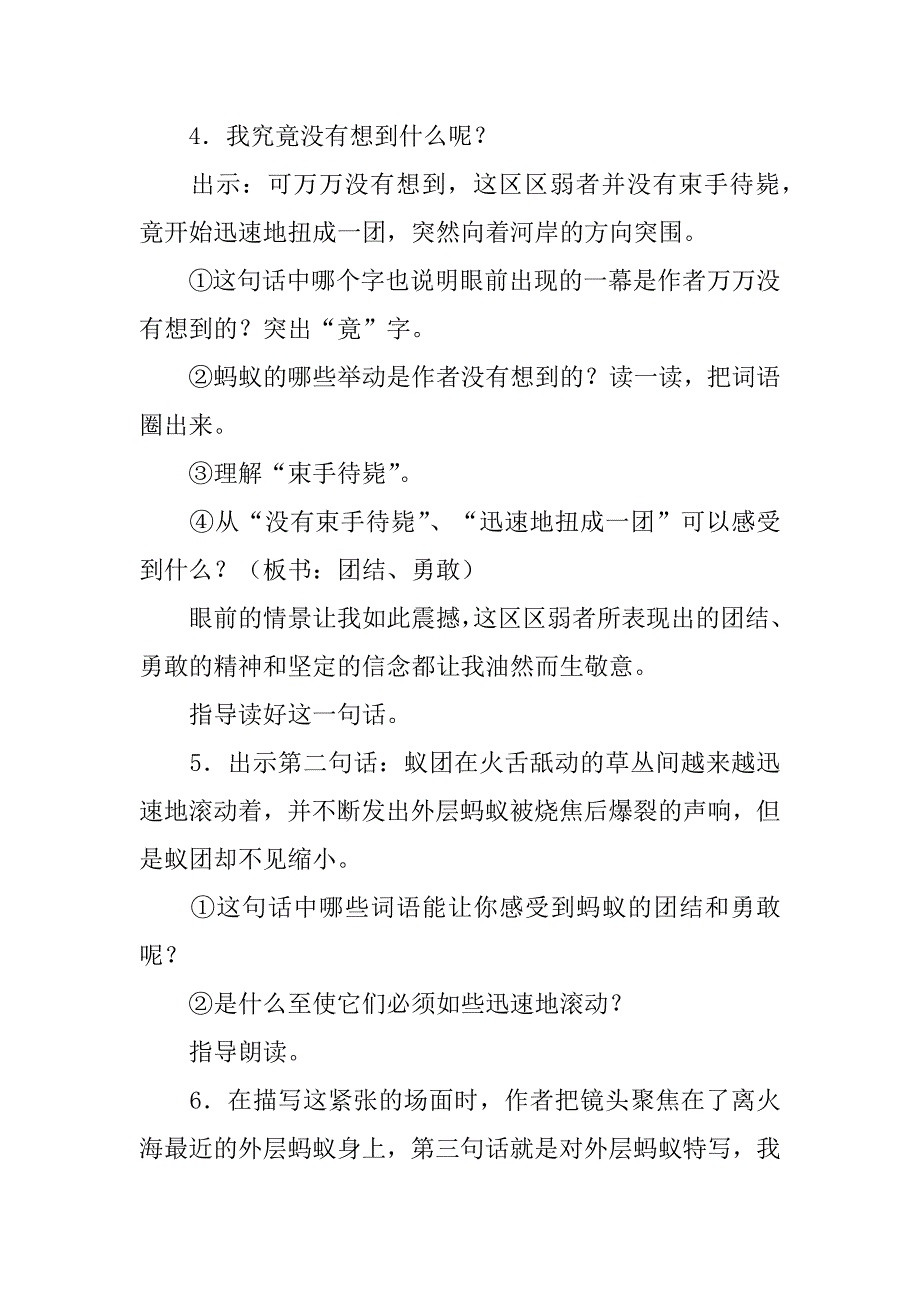 4．我究竟没有想到什么呢？

出示：可万万没有想到，这区区弱者并没有束手待毙，竟开始迅速地扭成一团，突然向着河岸的方向突围。

①这句话中哪个字也说明眼前出现的一幕是作者万万没有想到的？突出“竟”字。

②蚂蚁的哪些举动是作者没有想到的？读一读，把词语圈出来。

③理解“束手待毙”。

④从“没有束手待毙”、“迅速地扭成一团”可以感受到什么？（板书：团结、勇敢）

眼前的情景让我如此震撼，这区区弱者所表现出的团结、勇敢的精神和坚定的信念都让我油然而生敬意。

指导读好这一句话。

5．出示第二句话：蚁团在火舌舐动的草丛间越来越迅速地滚动着，并不断发出外层蚂蚁被烧焦后爆裂的声响，但是蚁团却不见缩小。

①这句话中哪些词语能让你感受到蚂蚁的团结和勇敢呢？

②是什么至使它们必须如些迅速地滚动？

指导朗读。

6．在描写这紧张的场面时，作者把镜头聚焦在了离火海最近的外层蚂蚁身上，第三句话就是对外层蚂蚁特写，我